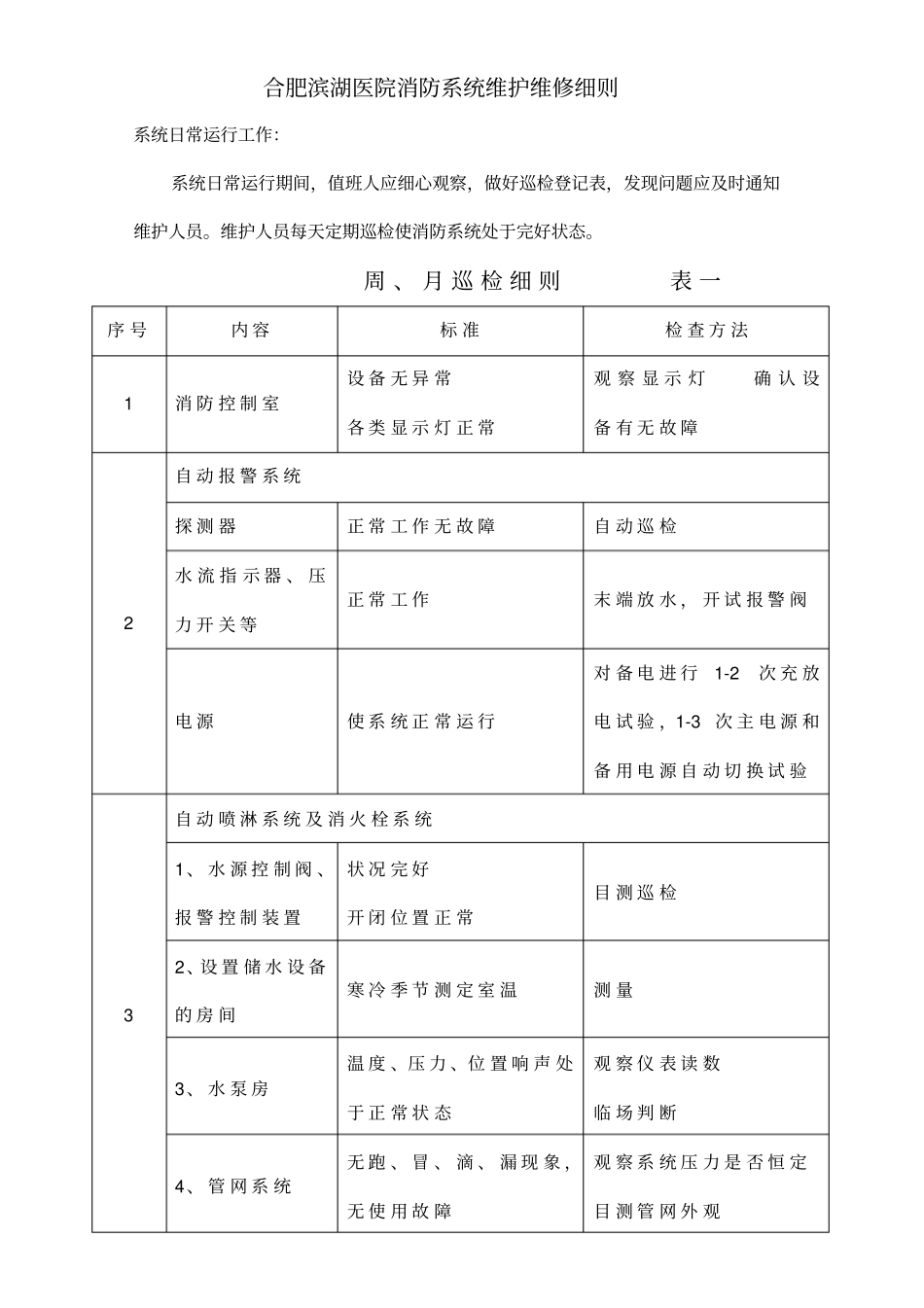 合肥滨湖医院消防系统维护维修细则

系统日常运行工作:

系统日常运行期间，值班人应细心观察，做好巡检登记表，发现问题应及时通知维护人员。维护人员每天定期巡检使消防系统处于完好状态。

周、月巡检细则 表一

| 序号 | 内容 | 标准 | 检查方法 |
|---|---|---|---|
| 1 | 消防控制室 | 设备无异常 各类显示灯正常 | 观察显示灯 确认设备有无故障 |
| 2 | 自动报警系统 | | |
| | 探测器 | 正常工作无故障 | 自动巡检 |
| | 水流指示器、压力开关等 | 正常工作 | 末端放水，开试报警阀 |
| | 电源 | 使系统正常运行 | 对备电进行1-2次充放电试验，1-3次主电源和备用电源自动切换试验 |
| 3 | 自动喷淋系统及消火栓系统 | | |
| | 1、水源控制阀、报警控制装置 | 状况完好 开闭位置正常 | 目测巡检 |
| | 2、设置储水设备的房间 | 寒冷季节测定室温 | 测量 |
| | 3、水泵房 | 温度、压力、位置响声处于正常状态 | 观察仪表读数 临场判断 |
| | 4、管网系统 | 无跑、冒、滴、漏现象，无使用故障 | 观察系统压力是否恒定 目测管网外观 |